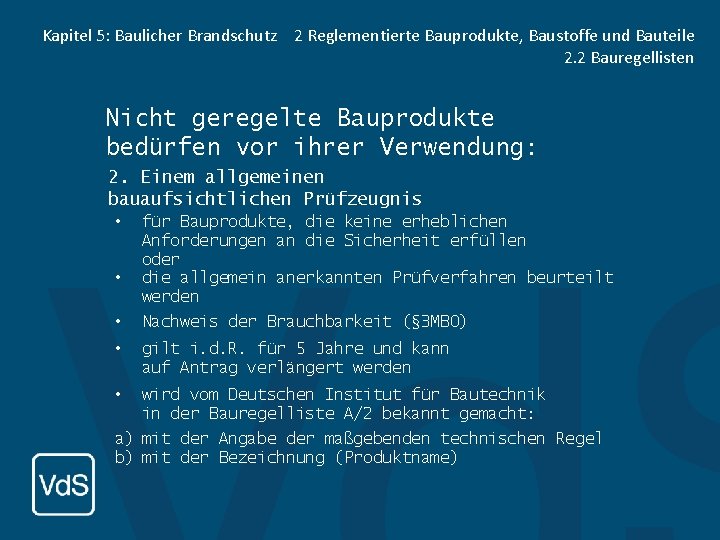 Kapitel 5: Baulicher Brandschutz 2 Reglementierte Bauprodukte, Baustoffe und Bauteile
2.2 Bauregellisten

Nicht geregelte Bauprodukte bedürfen vor ihrer Verwendung:

2. Einem allgemeinen bauaufsichtlichen Prüfzeugnis

• für Bauprodukte, die keine erheblichen Anforderungen an die Sicherheit erfüllen oder
• die allgemein anerkannten Prüfverfahren beurteilt werden
• Nachweis der Brauchbarkeit (§3MBO)
• gilt i.d.R. für 5 Jahre und kann auf Antrag verlängert werden
• wird vom Deutschen Institut für Bautechnik in der Bauregelliste A/2 bekannt gemacht:

a) mit der Angabe der maßgebenden technischen Regel
b) mit der Bezeichnung (Produktname)

VdS